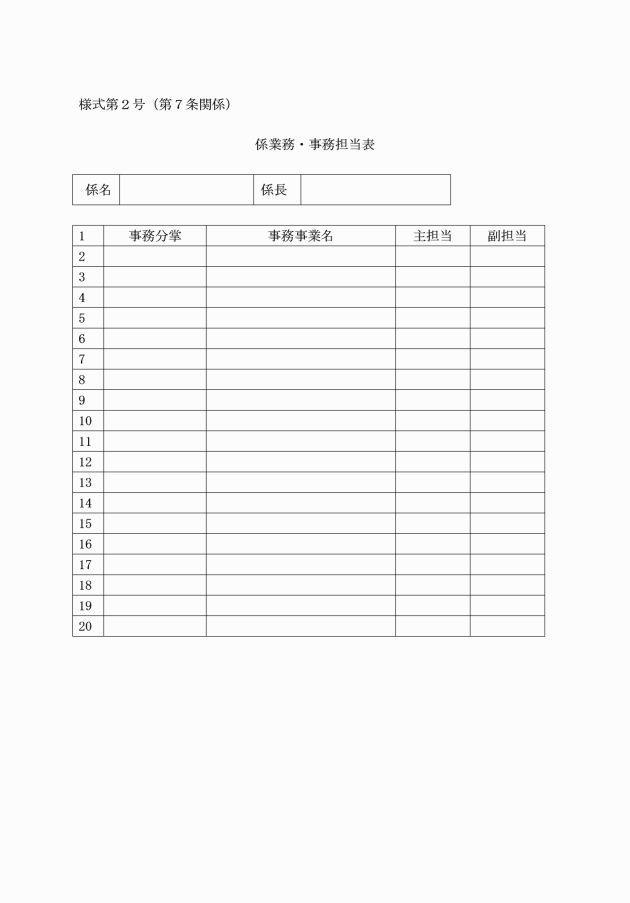 様式第２号（第７条関係）

係業務・事務担当表

| 係名 |  | 係長 |  |
|---|---|---|---|

| 1 | 事務分掌 | 事務事業名 | 主担当 | 副担当 |
|---|---|---|---|---|
| 2 |  |  |  |  |
| 3 |  |  |  |  |
| 4 |  |  |  |  |
| 5 |  |  |  |  |
| 6 |  |  |  |  |
| 7 |  |  |  |  |
| 8 |  |  |  |  |
| 9 |  |  |  |  |
| 10 |  |  |  |  |
| 11 |  |  |  |  |
| 12 |  |  |  |  |
| 13 |  |  |  |  |
| 14 |  |  |  |  |
| 15 |  |  |  |  |
| 16 |  |  |  |  |
| 17 |  |  |  |  |
| 18 |  |  |  |  |
| 19 |  |  |  |  |
| 20 |  |  |  |  |